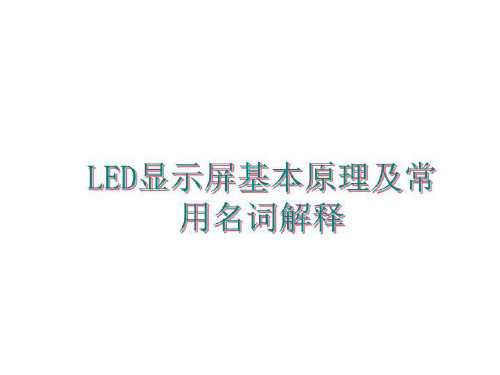 LED显示屏基本原理及常用名词解释